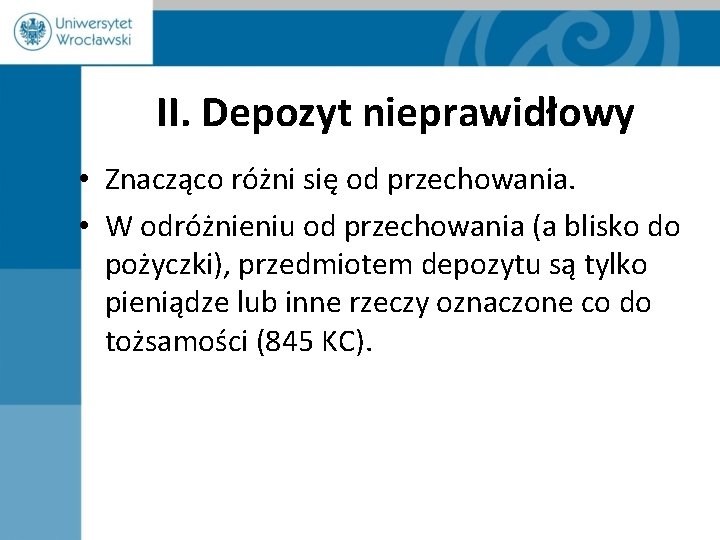 Uniwersytet Wrocławski

II. Depozyt nieprawidłowy

• Znacząco różni się od przechowania.
• W odróżnieniu od przechowania (a blisko do pożyczki), przedmiotem depozytu są tylko pieniądze lub inne rzeczy oznaczone co do tożsamości (845 KC).